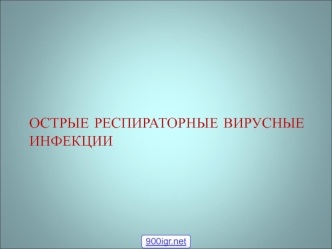 ОСТРЫЕ РЕСПИРАТОРНЫЕ ВИРУСНЫЕ ИНФЕКЦИИ

900igr.net